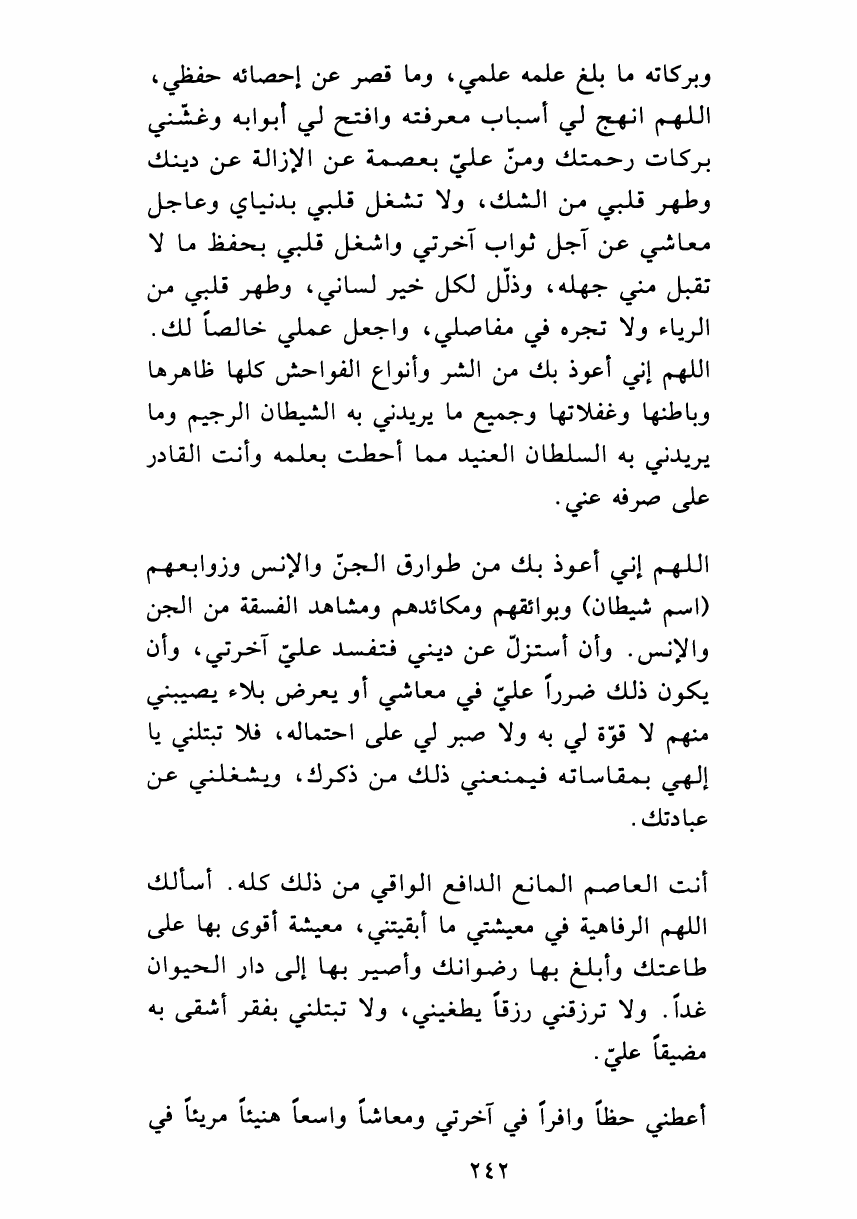 وبركاته ما بلغ علمه علمي، وما قصر عن إحصائه حفظي، اللهم انهج لي أسباب معرفته وافتح لي أبوابه وغشّني بركات رحمتك ومنّ عليّ بعصمة عن الإزالة عن دينك وطهر قلبي من الشك، ولا تشغل قلبي بدنياي وعاجل معاشي عن آجل ثواب آخرتي واشغل قلبي بحفظ ما لا تقبل مني جهله، وذلّل لكل خير لساني، وطهر قلبي من الرياء ولا تجره في مفاصلي، واجعل عملي خالصاً لك. اللهم إني أعوذ بك من الشر وأنواع الفواحش كلها ظاهرها وباطنها وغفلاتها وجميع ما يريدني به الشيطان الرجيم وما يريدني به السلطان العنيد مما أحطت بعلمه وأنت القادر على صرفه عني.

اللهم إني أعوذ بك من طوارق الجنّ والإنس وزوابعهم (اسم شيطان) وبوائقهم ومكائدهم ومشاهد الفسقة من الجن والإنس. وأن أستزلّ عن ديني فتفسد عليّ آخرتي، وأن يكون ذلك ضرراً عليّ في معاشي أو يعرض بلاء يصيبني منهم لا قوّة لي به ولا صبر لي على احتماله، فلا تبتلني يا إلهي بمقاساته فيمنعني ذلك من ذكرك، ويشغلني عن عبادتك.

أنت العاصم المانع الدافع الواقي من ذلك كله. أسألك اللهم الرفاهية في معيشتي ما أبقيتني، معيشة أقوى بها على طاعتك وأبلغ بها رضوانك وأصير بها إلى دار الحيوان غداً. ولا ترزقني رزقاً يطغيني، ولا تبتلني بفقر أشقى به مضيقاً عليّ.

أعطني حظاً وافراً في آخرتي ومعاشاً واسعاً هنيئاً مريئاً في

٢٤٢